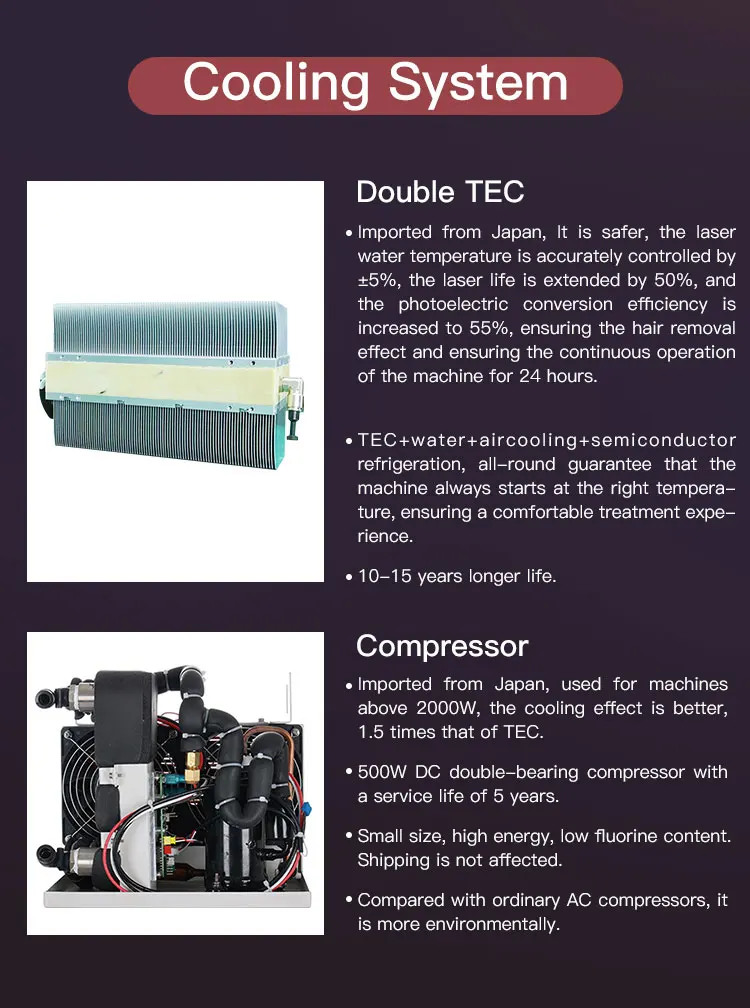 Cooling System

Double TEC

• Imported from Japan, It is safer, the laser water temperature is accurately controlled by ±5%, the laser life is extended by 50%, and the photoelectric conversion efficiency is increased to 55%, ensuring the hair removal effect and ensuring the continuous operation of the machine for 24 hours.

• TEC+water+aircooling+semiconductor refrigeration, all-round guarantee that the machine always starts at the right temperature, ensuring a comfortable treatment experience.

• 10-15 years longer life.

Compressor

• Imported from Japan, used for machines above 2000W, the cooling effect is better, 1.5 times that of TEC.

• 500W DC double-bearing compressor with a service life of 5 years.

• Small size, high energy, low fluorine content. Shipping is not affected.

• Compared with ordinary AC compressors, it is more environmentally.